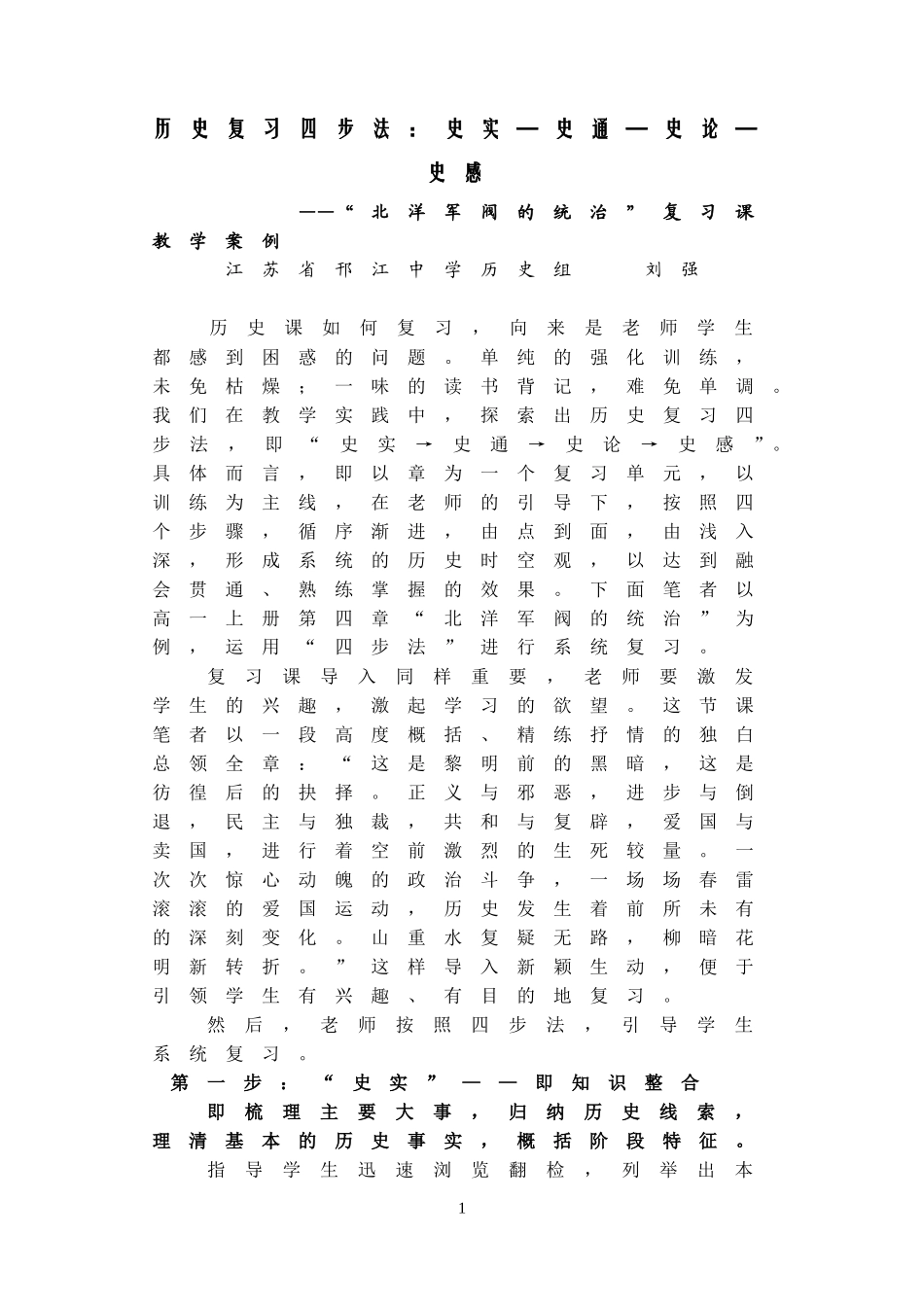 历史复习四步法：史实—史通—史论—史感

——“北洋军阀的统治”复习课教学案例

江苏省邗江中学历史组 刘强

历史课如何复习，向来是老师学生都感到困惑的问题。单纯的强化训练，未免枯燥；一味的读书背记，难免单调。我们在教学实践中，探索出历史复习四步法，即“史实→史通→史论→史感”。具体而言，即以章为一个复习单元，以训练为主线，在老师的引导下，按照四个步骤，循序渐进，由点到面，由浅入深，形成系统的历史时空观，以达到融会贯通、熟练掌握的效果。下面笔者以高一上册第四章“北洋军阀的统治”为例，运用“四步法”进行系统复习。

复习课导入同样重要，老师要激发学生的兴趣，激起学习的欲望。这节课笔者以一段高度概括、精练抒情的独白总领全章：“这是黎明前的黑暗，这是彷徨后的抉择。正义与邪恶，进步与倒退，民主与独裁，共和与复辟，爱国与卖国，进行着空前激烈的生死较量。一次次惊心动魄的政治斗争，一场场春雷滚滚的爱国运动，历史发生着前所未有的深刻变化。山重水复疑无路，柳暗花明新转折。”这样导入新颖生动，便于引领学生有兴趣、有目的地复习。

然后，老师按照四步法，引导学生系统复习。

第一步：“史实”——即知识整合

即梳理主要大事，归纳历史线索，理清基本的历史事实，概括阶段特征。

指导学生迅速浏览翻检，列举出本

1